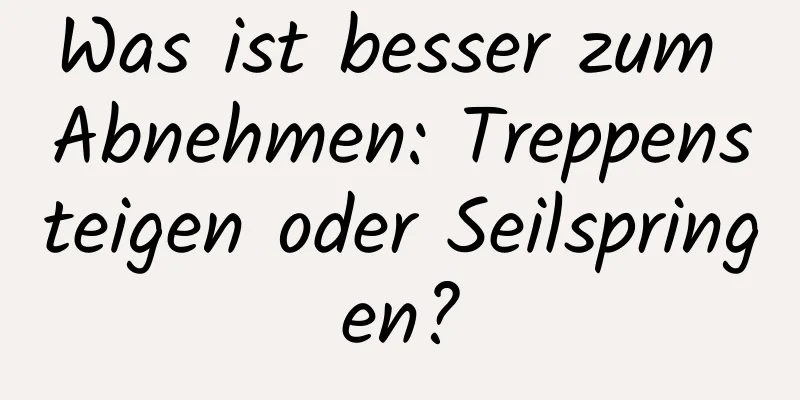 Was ist besser zum Abnehmen: Treppensteigen oder Seilspringen?